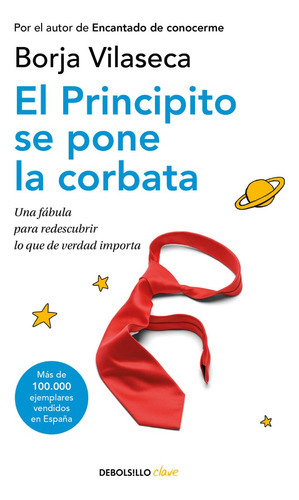 Por el autor de Encantado de conocerme

Borja Vilaseca

El Principito se pone la corbata

Una fábula para redescubrir lo que de verdad importa

Más de 100.000 ejemplares vendidos en España

DEBOLSILLO clave